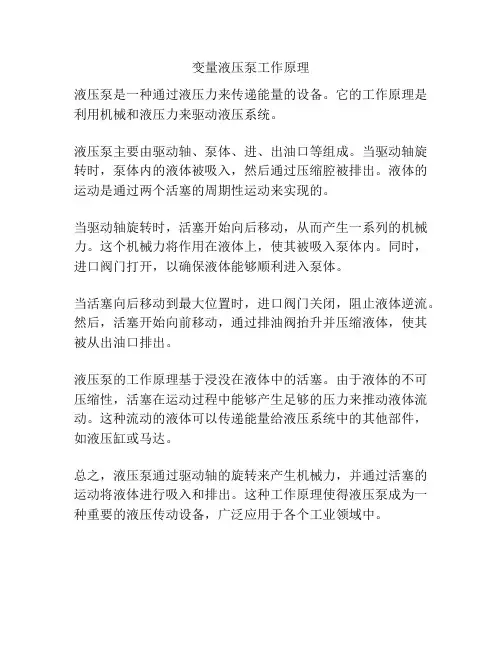 变量液压泵工作原理

液压泵是一种通过液压力来传递能量的设备。它的工作原理是利用机械和液压力来驱动液压系统。

液压泵主要由驱动轴、泵体、进、出油口等组成。当驱动轴旋转时，泵体内的液体被吸入，然后通过压缩腔被排出。液体的运动是通过两个活塞的周期性运动来实现的。

当驱动轴旋转时，活塞开始向后移动，从而产生一系列的机械力。这个机械力将作用在液体上，使其被吸入泵体内。同时，进口阀门打开，以确保液体能够顺利进入泵体。

当活塞向后移动到最大位置时，进口阀门关闭，阻止液体逆流。然后，活塞开始向前移动，通过排油阀抬升并压缩液体，使其被从出油口排出。

液压泵的工作原理基于浸没在液体中的活塞。由于液体的不可压缩性，活塞在运动过程中能够产生足够的压力来推动液体流动。这种流动的液体可以传递能量给液压系统中的其他部件，如液压缸或马达。

总之，液压泵通过驱动轴的旋转来产生机械力，并通过活塞的运动将液体进行吸入和排出。这种工作原理使得液压泵成为一种重要的液压传动设备，广泛应用于各个工业领域中。